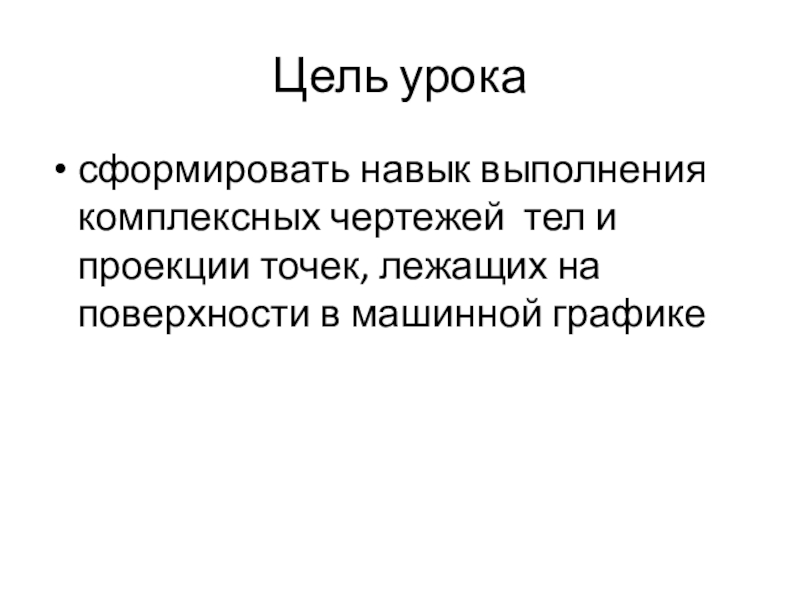 Цель урока

• сформировать навык выполнения комплексных чертежей  тел и проекции точек, лежащих на поверхности в машинной графике